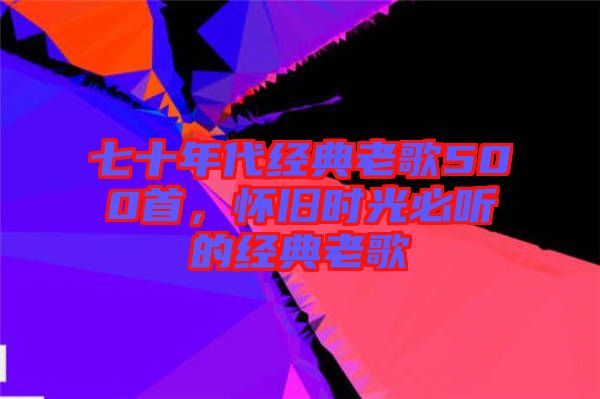 七十年代经典老歌500首，怀旧时光必听的经典老歌